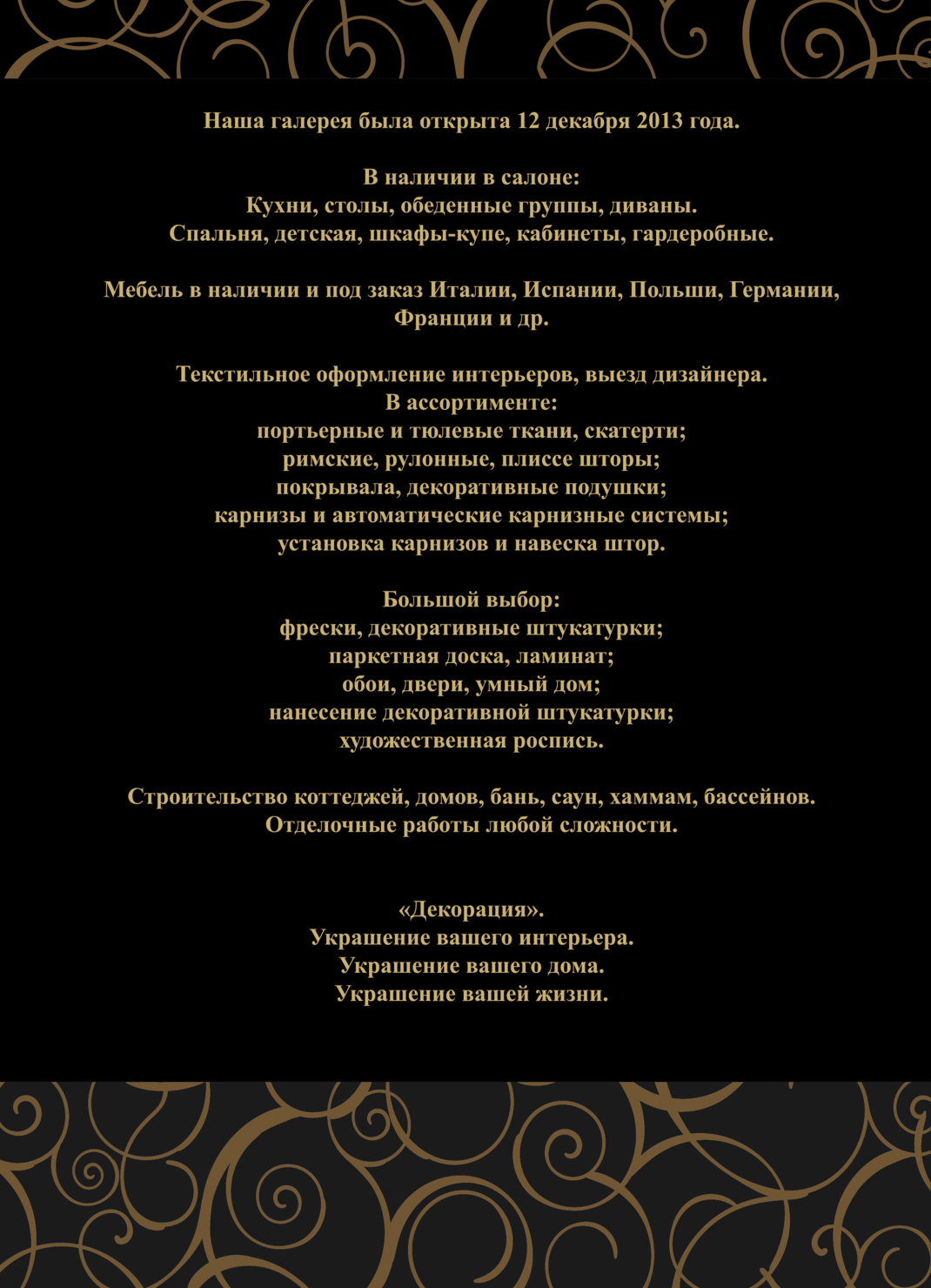 Наша галерея была открыта 12 декабря 2013 года.

В наличии в салоне:
Кухни, столы, обеденные группы, диваны.
Спальня, детская, шкафы-купе, кабинеты, гардеробные.

Мебель в наличии и под заказ Италии, Испании, Польши, Германии, Франции и др.

Текстильное оформление интерьеров, выезд дизайнера.
В ассортименте:
портьерные и тюлевые ткани, скатерти;
римские, рулонные, плиссе шторы;
покрывала, декоративные подушки;
карнизы и автоматические карнизные системы;
установка карнизов и навеска штор.

Большой выбор:
фрески, декоративные штукатурки;
паркетная доска, ламинат;
обои, двери, умный дом;
нанесение декоративной штукатурки;
художественная роспись.

Строительство коттеджей, домов, бань, саун, хаммам, бассейнов.
Отделочные работы любой сложности.

«Декорация».
Украшение вашего интерьера.
Украшение вашего дома.
Украшение вашей жизни.